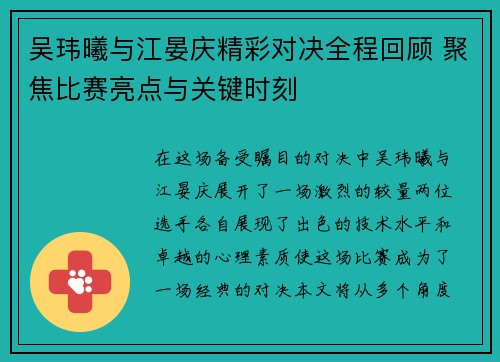 吴玮曦与江晏庆精彩对决全程回顾 聚焦比赛亮点与关键时刻

在这场备受瞩目的对决中吴玮曦与江晏庆展开了一场激烈的较量两位选手各自展现了出色的技术水平和卓越的心理素质使这场比赛成为了一场经典的对决本文将从多个角度